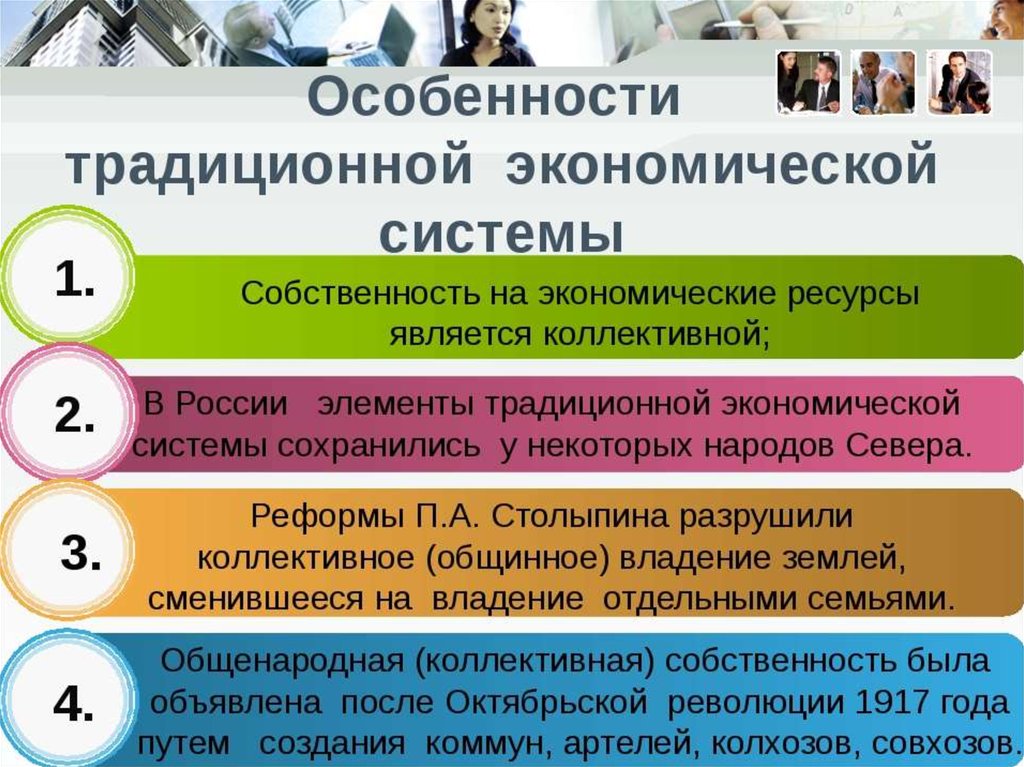 Особенности традиционной экономической системы

1.

Собственность на экономические ресурсы является коллективной;

2.

В России элементы традиционной экономической системы сохранились у некоторых народов Севера.

3.

Реформы П.А. Столыпина разрушили коллективное (общинное) владение землей, сменившееся на владение отдельными семьями.

4.

Общенародная (коллективная) собственность была объявлена после Октябрьской революции 1917 года путем создания коммун, артелей, колхозов, совхозов.